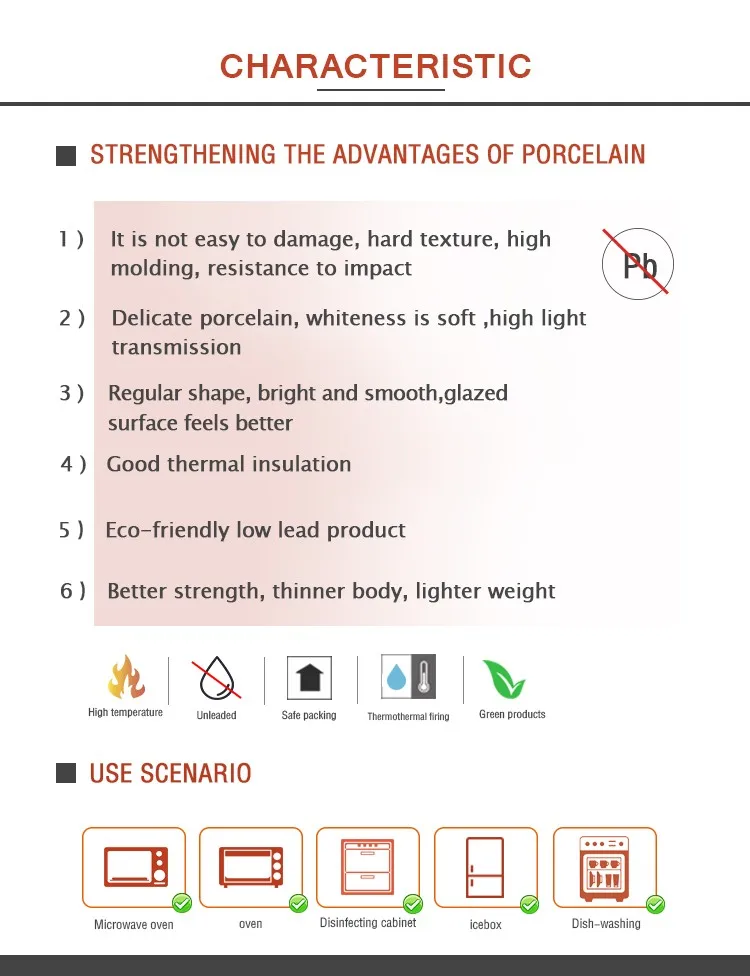 CHARACTERISTIC

STRENGTHENING THE ADVANTAGES OF PORCELAIN

1 ) It is not easy to damage, hard texture, high molding, resistance to impact

Pb

2 ) Delicate porcelain, whiteness is soft ,high light transmission

3 ) Regular shape, bright and smooth,glazed surface feels better

4 ) Good thermal insulation

5 ) Eco-friendly low lead product

6 ) Better strength, thinner body, lighter weight

High temperature

Unleaded

Safe packing

Thermothermal firing

Green products

USE SCENARIO

Microwave oven

oven

Disinfecting cabinet

icebox

Dish-washing